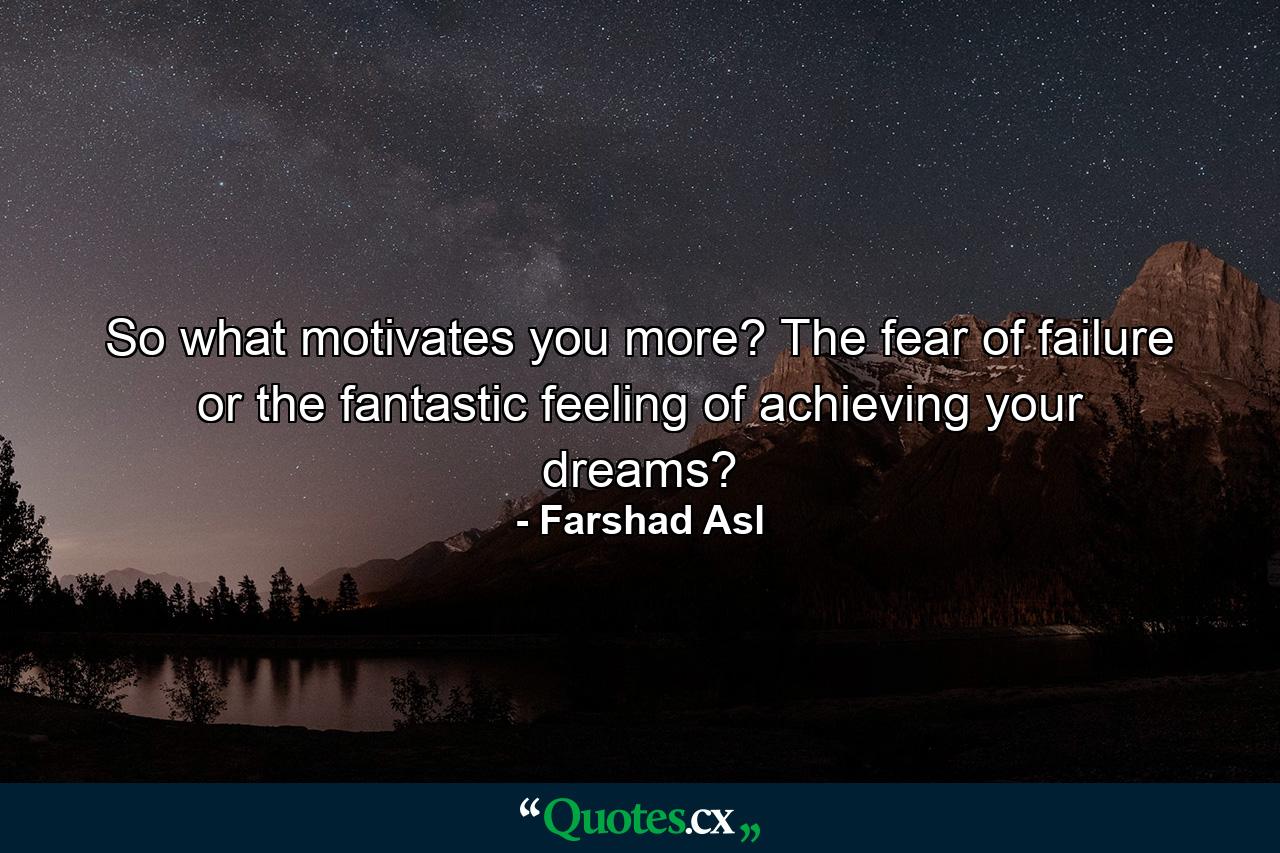 So what motivates you more? The fear of failure or the fantastic feeling of achieving your dreams?
- Farshad Asl

“Quotes.cx„